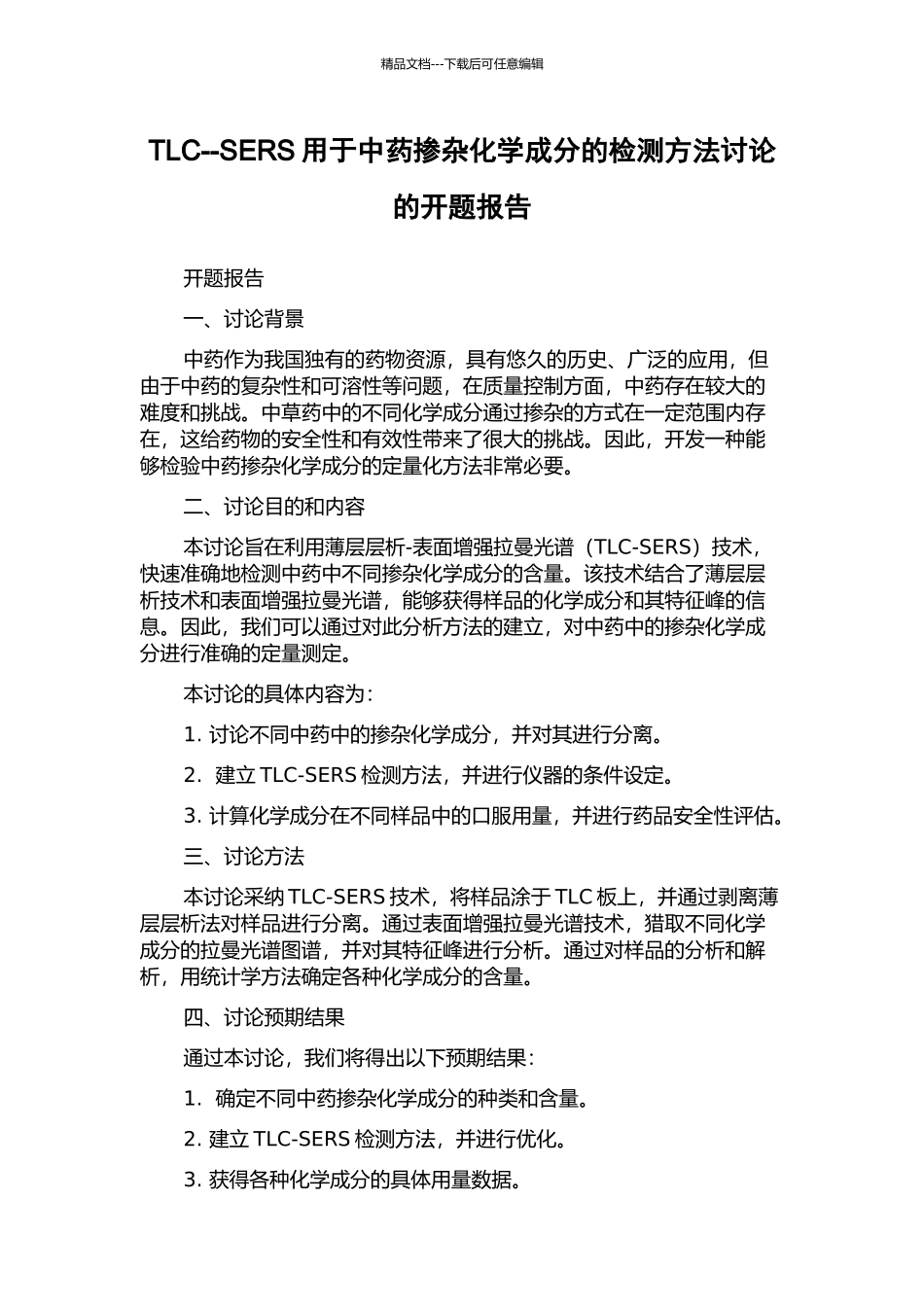 精品文档---下载后可任意编辑

TLC--SERS 用于中药掺杂化学成分的检测方法讨论的开题报告

开题报告

一、讨论背景

中药作为我国独有的药物资源，具有悠久的历史、广泛的应用，但由于中药的复杂性和可溶性等问题，在质量控制方面，中药存在较大的难度和挑战。中草药中的不同化学成分通过掺杂的方式在一定范围内存在，这给药物的安全性和有效性带来了很大的挑战。因此，开发一种能够检验中药掺杂化学成分的定量化方法非常必要。

二、讨论目的和内容

本讨论旨在利用薄层层析-表面增强拉曼光谱（TLC-SERS）技术，快速准确地检测中药中不同掺杂化学成分的含量。该技术结合了薄层层析技术和表面增强拉曼光谱，能够获得样品的化学成分和其特征峰的信息。因此，我们可以通过对此分析方法的建立，对中药中的掺杂化学成分进行准确的定量测定。

本讨论的具体内容为：

1. 讨论不同中药中的掺杂化学成分，并对其进行分离。

2. 建立 TLC-SERS 检测方法，并进行仪器的条件设定。

3. 计算化学成分在不同样品中的口服用量，并进行药品安全性评估。

三、讨论方法

本讨论采纳 TLC-SERS 技术，将样品涂于 TLC 板上，并通过剥离薄层层析法对样品进行分离。通过表面增强拉曼光谱技术，猎取不同化学成分的拉曼光谱图谱，并对其特征峰进行分析。通过对样品的分析和解析，用统计学方法确定各种化学成分的含量。

四、讨论预期结果

通过本讨论，我们将得出以下预期结果：

1. 确定不同中药掺杂化学成分的种类和含量。

2. 建立 TLC-SERS 检测方法，并进行优化。

3. 获得各种化学成分的具体用量数据。